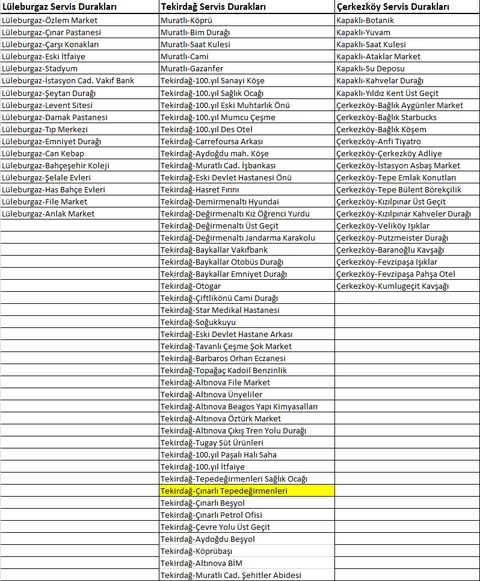 | Lüleburgaz Servis Durakları | Tekirdağ Servis Durakları | Çerkezköy Servis Durakları |
|---|---|---|
| Lüleburgaz-Özlem Market | Muratlı-Köprü | Kapaklı-Botanik |
| Lüleburgaz-Çınar Pastanesi | Muratlı-Bim Durağı | Kapaklı-Yuvam |
| Lüleburgaz-Çarşı Konakları | Muratlı-Saat Kulesi | Kapaklı-Saat Kulesi |
| Lüleburgaz-Eski İtfaiye | Muratlı-Cami | Kapaklı-Ataklar Market |
| Lüleburgaz-Stadyum | Muratlı-Gazanfer | Kapaklı-Su Deposu |
| Lüleburgaz-İstasyon Cad. Vakıf Bank | Tekirdağ-100.yıl Sanayi Köşe | Kapaklı-Kahvelar Durağı |
| Lüleburgaz-Şeytan Durağı | Tekirdağ-100.yıl Sağlık Ocağı | Kapaklı-Yıldız Kent Üst Geçit |
| Lüleburgaz-Levent Sitesi | Tekirdağ-100.yıl Eski Muhtarlık Önü | Çerkezköy-Bağlık Aygünler Market |
| Lüleburgaz-Damak Pastanesi | Tekirdağ-100.yıl Mumcu Çeşme | Çerkezköy-Bağlık Starbucks |
| Lüleburgaz-Tıp Merkezi | Tekirdağ-100.yıl Des Otel | Çerkezköy-Bağlık Köşem |
| Lüleburgaz-Emniyet Durağı | Tekirdağ-Carrefoursa Arkası | Çerkezköy-Anfi Tiyatro |
| Lüleburgaz-Can Kebap | Tekirdağ-Aydoğdu mah. Köşe | Çerkezköy-Çerkezköy Adliye |
| Lüleburgaz-Bahçeşehir Koleji | Tekirdağ-Muratlı Cad. İşbankası | Çerkezköy-İstasyon Asbaş Market |
| Lüleburgaz-Şelale Evleri | Tekirdağ-Eski Devlet Hastanesi Önü | Çerkezköy-Tepe Emlak Konutları |
| Lüleburgaz-Has Bahçe Evleri | Tekirdağ-Hasret Fırını | Çerkezköy-Tepe Bülent Börekçilik |
| Lüleburgaz-File Market | Tekirdağ-Demirmenaltı Hyundai | Çerkezköy-Kızılpınar Üst Geçit |
| Lüleburgaz-Anlak Market | Tekirdağ-Değirmenaltı Kız Öğrenci Yurdu | Çerkezköy-Kızılpınar Kahveler Durağı |
| | Tekirdağ-Değirmenaltı Üst Geçit | Çerkezköy-Veliköy Işıklar |
| | Tekirdağ-Değirmenaltı Jandarma Karakolu | Çerkezköy-Putzmeister Durağı |
| | Tekirdağ-Baykallar Vakıfbank | Çerkezköy-Baranoğlu Kavşağı |
| | Tekirdağ-Baykallar Otobüs Durağı | Çerkezköy-Fevzipaşa Işıklar |
| | Tekirdağ-Baykallar Emniyet Durağı | Çerkezköy-Fevzipaşa Pahşa Otel |
| | Tekirdağ-Otogar | Çerkezköy-Kumlugeçit Kavşağı |
| | Tekirdağ-Çiftlikönü Cami Durağı | |
| | Tekirdağ-Star Medikal Hastanesi | |
| | Tekirdağ-Soğukkuyu | |
| | Tekirdağ-Eski Devlet Hastane Arkası | |
| | Tekirdağ-Tavanlı Çeşme Şok Market | |
| | Tekirdağ-Barbaros Orhan Eczanesi | |
| | Tekirdağ-Topağaç Kadoil Benzinlik | |
| | Tekirdağ-Altınova File Market | |
| | Tekirdağ-Altınova Ünyeliler | |
| | Tekirdağ-Altınova Beagos Yapı Kimyasalları | |
| | Tekirdağ-Altınova Öztürk Market | |
| | Tekirdağ-Altınova Çıkış Tren Yolu Durağı | |
| | Tekirdağ-Tugay Süt Ürünleri | |
| | Tekirdağ-100.yıl Paşalı Halı Saha | |
| | Tekirdağ-100.yıl İtfaiye | |
| | Tekirdağ-Tepedeğirmenleri Sağlık Ocağı | |
| | Tekirdağ-Çınarlı Tepedeğirmenleri | |
| | Tekirdağ-Çınarlı Beşyol | |
| | Tekirdağ-Çınarlı Petrol Ofisi | |
| | Tekirdağ-Çevre Yolu Üst Geçit | |
| | Tekirdağ-Aydoğdu Beşyol | |
| | Tekirdağ-Köprübaşı | |
| | Tekirdağ-Altınova BİM | |
| | Tekirdağ-Muratlı Cad. Şehitler Abidesi | |